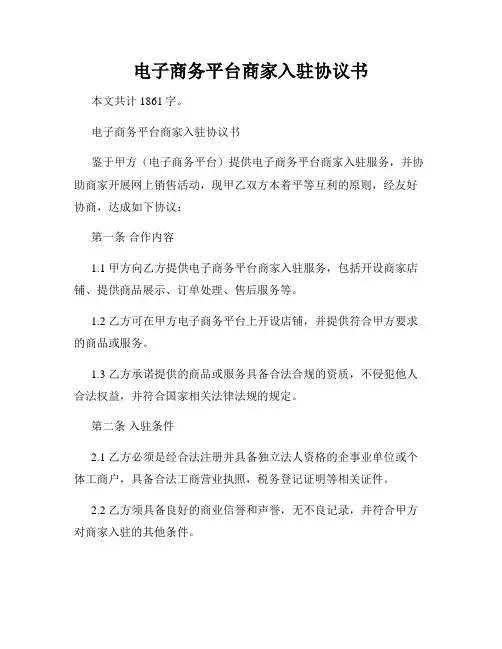 电子商务平台商家入驻协议书

本文共计 1861 字。

电子商务平台商家入驻协议书

鉴于甲方（电子商务平台）提供电子商务平台商家入驻服务，并协助商家开展网上销售活动，现甲乙双方本着平等互利的原则，经友好协商，达成如下协议：

第一条 合作内容

1.1 甲方向乙方提供电子商务平台商家入驻服务，包括开设商家店铺、提供商品展示、订单处理、售后服务等。

1.2 乙方可在甲方电子商务平台上开设店铺，并提供符合甲方要求的商品或服务。

1.3 乙方承诺提供的商品或服务具备合法合规的资质，不侵犯他人合法权益，并符合国家相关法律法规的规定。

第二条 入驻条件

2.1 乙方必须是经合法注册并具备独立法人资格的企事业单位或个体工商户，具备合法工商营业执照，税务登记证明等相关证件。

2.2 乙方须具备良好的商业信誉和声誉，无不良记录，并符合甲方对商家入驻的其他条件。